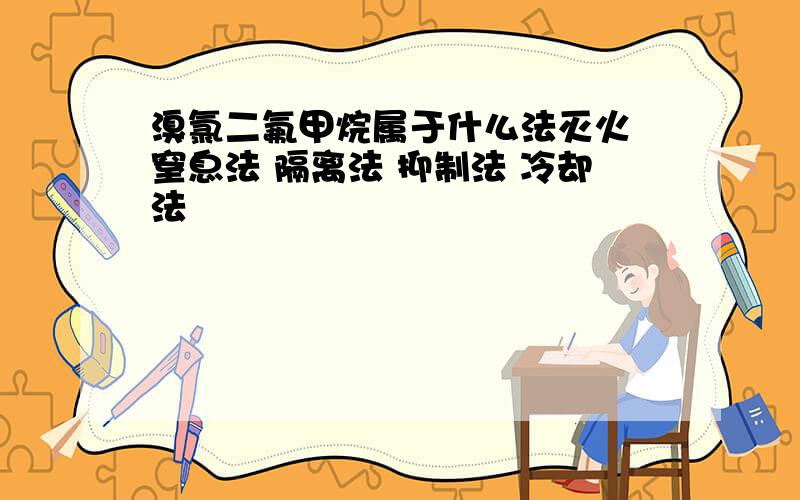 溴氯二氟甲烷属于什么法灭火 窒息法 隔离法 抑制法 冷却法